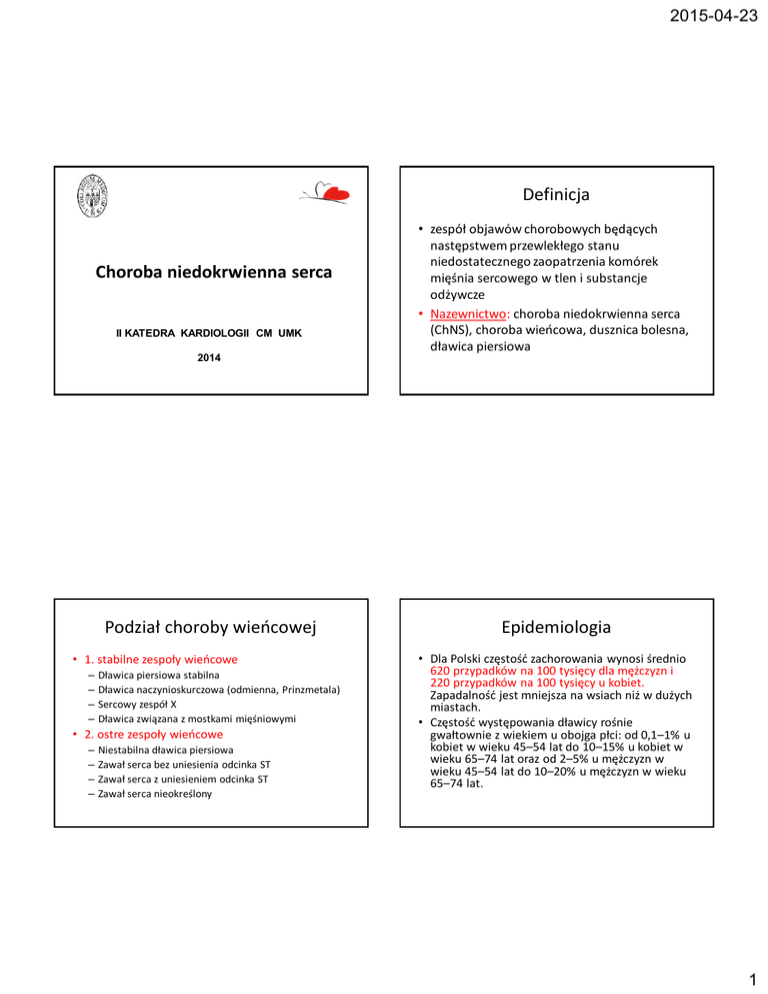 2015-04-23

Choroba niedokrwienna serca

II KATEDRA KARDIOLOGII CM UMK

2014

Definicja

• zespół objawów chorobowych będących następstwem przewlekłego stanu niedostatecznego zaopatrzenia komórek mięśnia sercowego w tlen i substancje odżywcze
• Nazewnictwo: choroba niedokrwienna serca (ChNS), choroba wieńcowa, dusznica bolesna, dławica piersiowa

Podział choroby wieńcowej

• 1. stabilne zespoły wieńcowe
– Dławica piersiowa stabilna
– Dławica naczynioskurczowa (odmienna, Prinzmetala)
– Sercowy zespół X
– Dławica związana z mostkami mięśniowymi
• 2. ostre zespoły wieńcowe
– Niestabilna dławica piersiowa
– Zawał serca bez uniesienia odcinka ST
– Zawał serca z uniesieniem odcinka ST
– Zawał serca nieokreślony

Epidemiologia

• Dla Polski częstość zachorowania wynosi średnio 620 przypadków na 100 tysięcy dla mężczyzn i 220 przypadków na 100 tysięcy u kobiet. Zapadalność jest mniejsza na wsiach niż w dużych miastach.
• Częstość występowania dławicy rośnie gwałtownie z wiekiem u obojga płci: od 0,1–1% u kobiet w wieku 45–54 lat do 10–15% u kobiet w wieku 65–74 lat oraz od 2–5% u mężczyzn w wieku 45–54 lat do 10–20% u mężczyzn w wieku 65–74 lat.

1